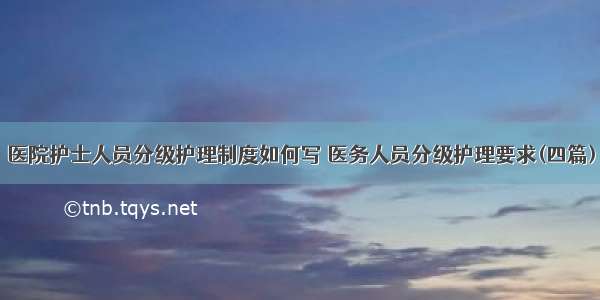 医院护士人员分级护理制度如何写 医务人员分级护理要求(四篇)

©tnb.tqys.net